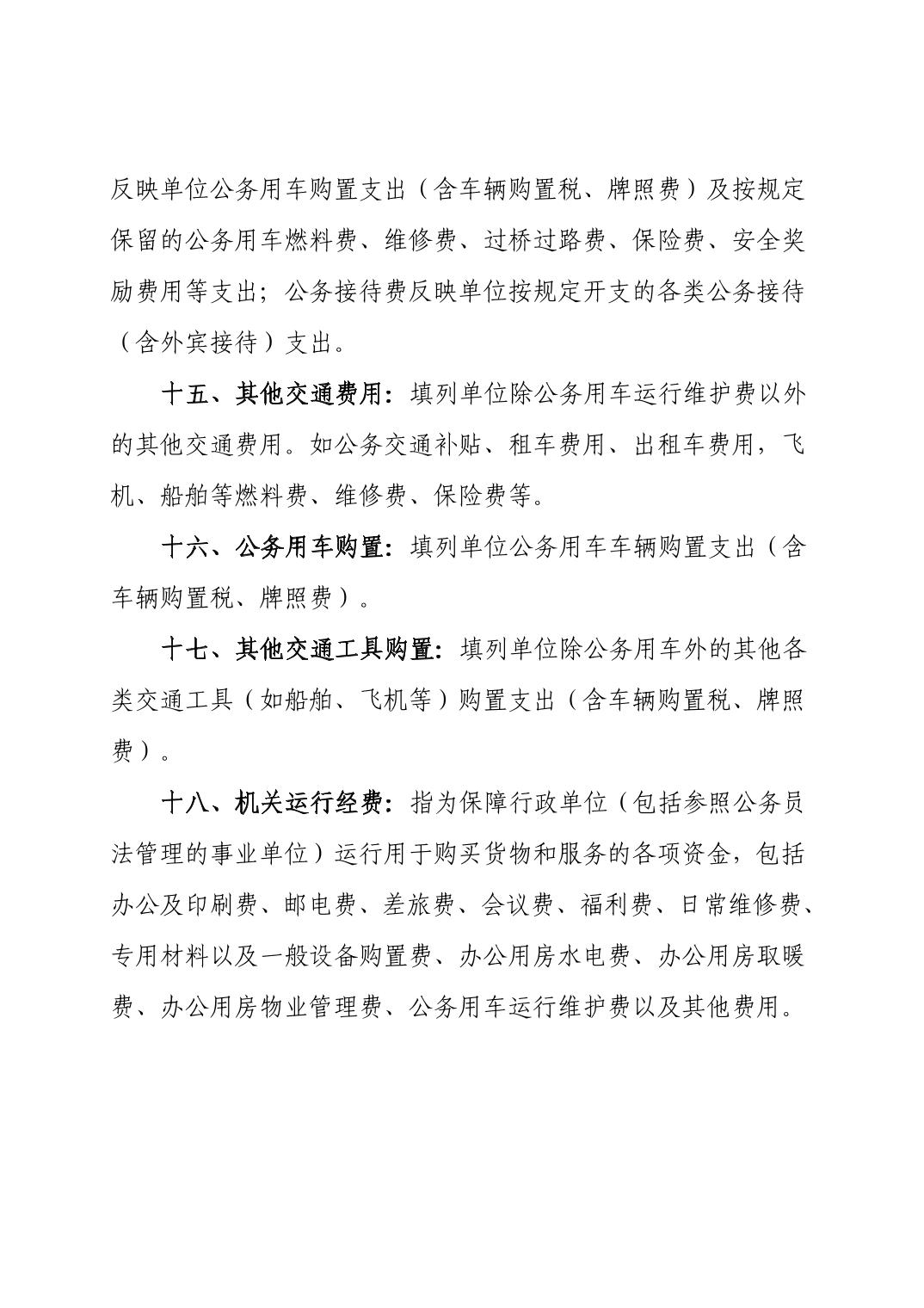 反映单位公务用车购置支出（含车辆购置税、牌照费）及按规定保留的公务用车燃料费、维修费、过桥过路费、保险费、安全奖励费用等支出；公务接待费反映单位按规定开支的各类公务接待（含外宾接待）支出。

十五、其他交通费用：填列单位除公务用车运行维护费以外的其他交通费用。如公务交通补贴、租车费用、出租车费用，飞机、船舶等燃料费、维修费、保险费等。

十六、公务用车购置：填列单位公务用车车辆购置支出（含车辆购置税、牌照费）。

十七、其他交通工具购置：填列单位除公务用车外的其他各类交通工具（如船舶、飞机等）购置支出（含车辆购置税、牌照费）。

十八、机关运行经费：指为保障行政单位（包括参照公务员法管理的事业单位）运行用于购买货物和服务的各项资金，包括办公及印刷费、邮电费、差旅费、会议费、福利费、日常维修费、专用材料以及一般设备购置费、办公用房水电费、办公用房取暖费、办公用房物业管理费、公务用车运行维护费以及其他费用。